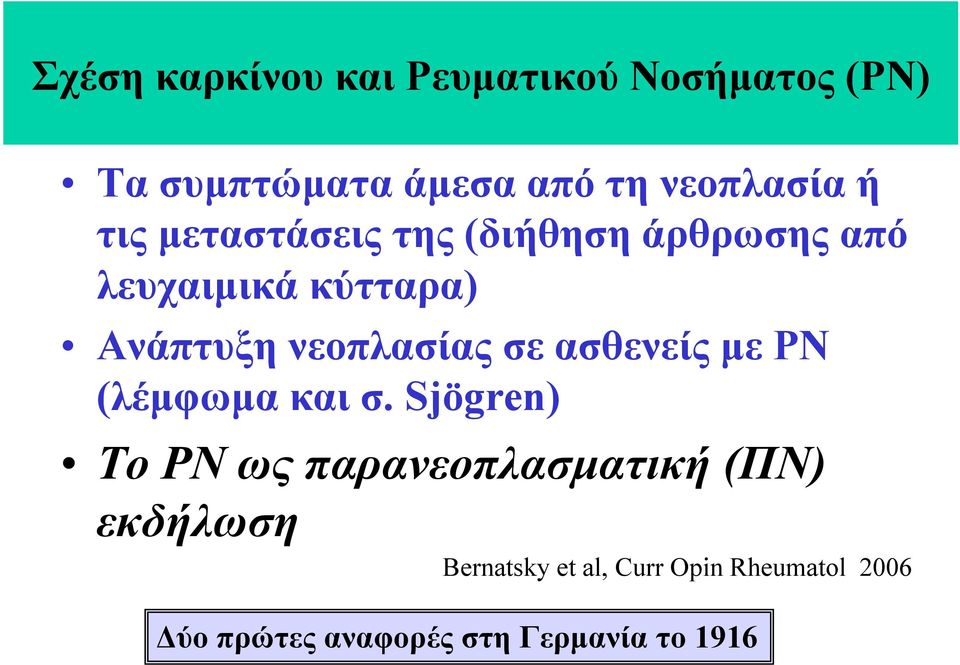 Σχέση καρκίνου και Ρευματικού Νοσήματος (ΡΝ)

• Τα συμπτώματα άμεσα από τη νεοπλασία ή τις μεταστάσεις της (διήθηση άρθρωσης από λευχαιμικά κύτταρα)

• Ανάπτυξη νεοπλασίας σε ασθενείς με ΡΝ (λέμφωμα και σ. Sjögren)

• Το ΡΝ ως παρανεοπλασματική (ΠΝ) εκδήλωση

Bernatsky et al, Curr Opin Rheumatol 2006

Δύο πρώτες αναφορές στη Γερμανία το 1916